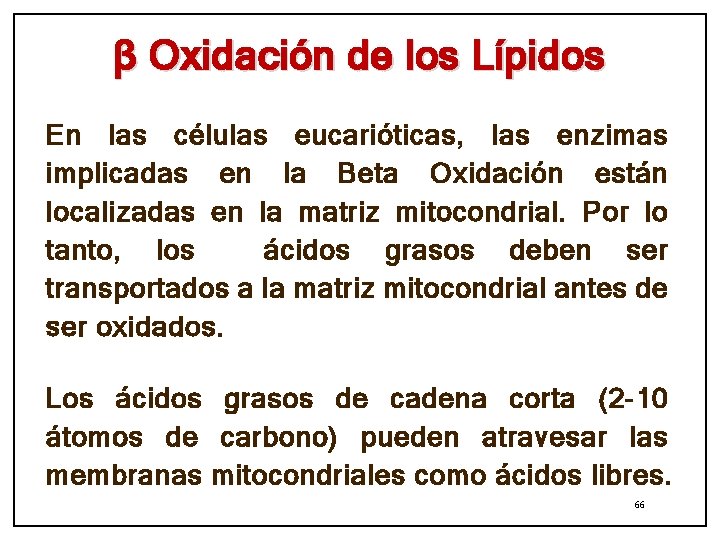 β Oxidación de los Lípidos

En las células eucarióticas, las enzimas implicadas en la Beta Oxidación están localizadas en la matriz mitocondrial. Por lo tanto, los ácidos grasos deben ser transportados a la matriz mitocondrial antes de ser oxidados.

Los ácidos grasos de cadena corta (2-10 átomos de carbono) pueden atravesar las membranas mitocondriales como ácidos libres.

66